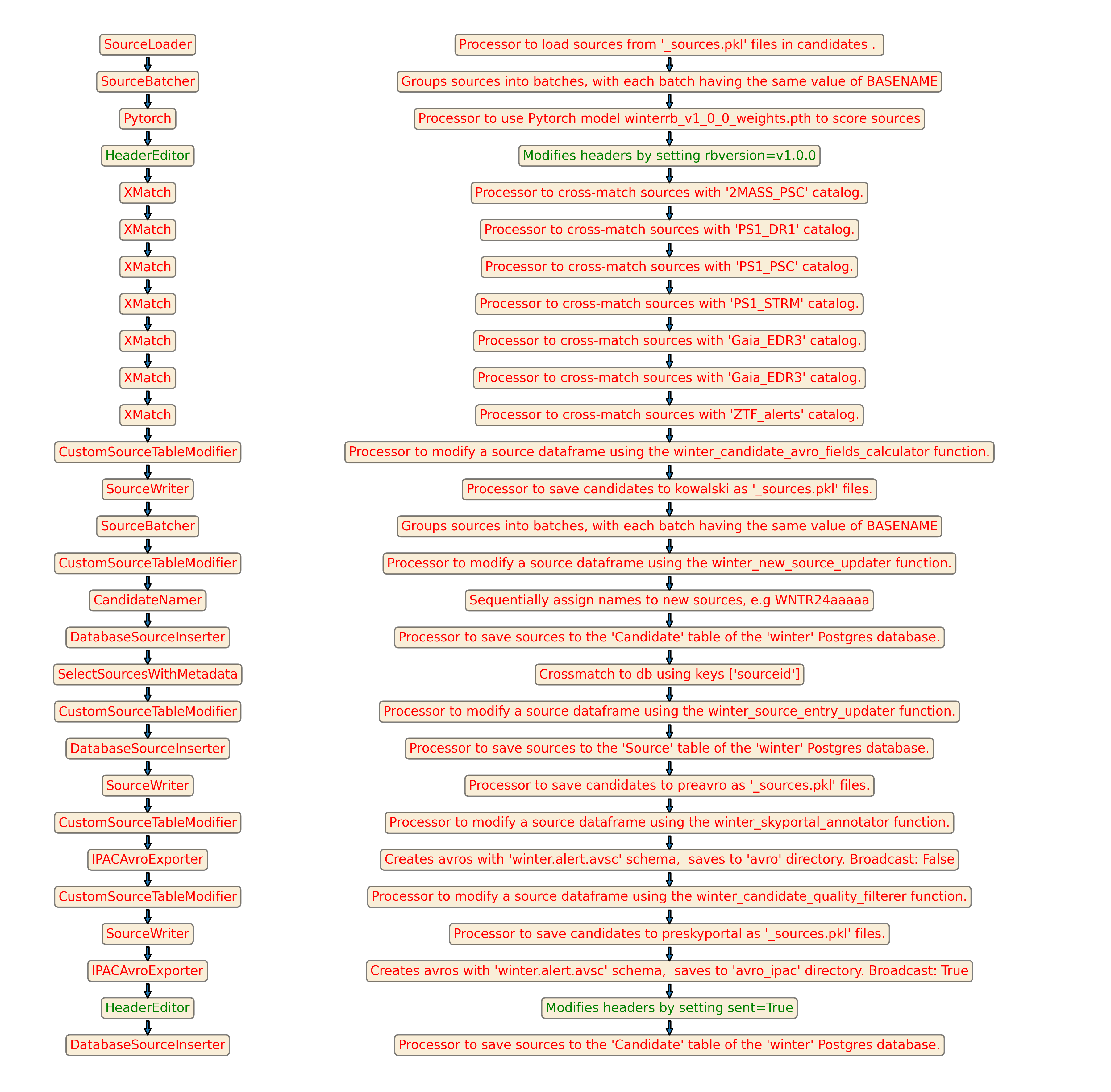 SourceLoader
SourceBatcher
Pytorch
HeaderEditor
XMatch
XMatch
XMatch
XMatch
XMatch
XMatch
XMatch
CustomSourceTableModifier
SourceWriter
SourceBatcher
CustomSourceTableModifier
CandidateNamer
DatabaseSourceInserter
SelectSourcesWithMetadata
CustomSourceTableModifier
DatabaseSourceInserter
SourceWriter
CustomSourceTableModifier
IPACAvroExporter
CustomSourceTableModifier
SourceWriter
IPACAvroExporter
HeaderEditor
DatabaseSourceInserter

Processor to load sources from '_sources.pkl' files in candidates .
Groups sources into batches, with each batch having the same value of BASENAME
Processor to use Pytorch model winterrb_v1_0_0_weights.pth to score sources
Modifies headers by setting rbversion=v1.0.0
Processor to cross-match sources with '2MASS_PSC' catalog.
Processor to cross-match sources with 'PS1_DR1' catalog.
Processor to cross-match sources with 'PS1_PSC' catalog.
Processor to cross-match sources with 'PS1_STRM' catalog.
Processor to cross-match sources with 'Gaia_EDR3' catalog.
Processor to cross-match sources with 'Gaia_EDR3' catalog.
Processor to cross-match sources with 'ZTF_alerts' catalog.
Processor to modify a source dataframe using the winter_candidate_avro_fields_calculator function.
Processor to save candidates to kowalski as '_sources.pkl' files.
Groups sources into batches, with each batch having the same value of BASENAME
Processor to modify a source dataframe using the winter_new_source_updater function.
Sequentially assign names to new sources, e.g WNTR24aaaaa
Processor to save sources to the 'Candidate' table of the 'winter' Postgres database.
Crossmatch to db using keys ['sourceid']
Processor to modify a source dataframe using the winter_source_entry_updater function.
Processor to save sources to the 'Source' table of the 'winter' Postgres database.
Processor to save candidates to preavro as '_sources.pkl' files.
Processor to modify a source dataframe using the winter_skyportal_annotator function.
Creates avros with 'winter.alert.avsc' schema, saves to 'avro' directory. Broadcast: False
Processor to modify a source dataframe using the winter_candidate_quality_filterer function.
Processor to save candidates to preskyportal as '_sources.pkl' files.
Creates avros with 'winter.alert.avsc' schema, saves to 'avro_ipac' directory. Broadcast: True
Modifies headers by setting sent=True
Processor to save sources to the 'Candidate' table of the 'winter' Postgres database.